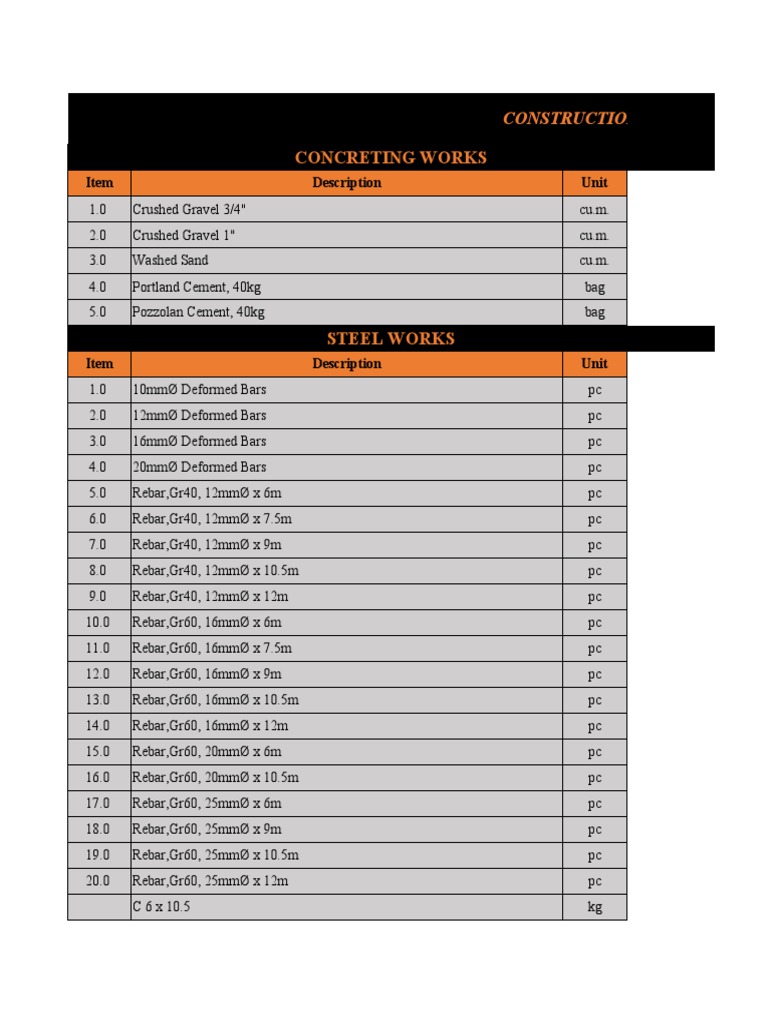 CONSTRUCTIO

CONCRETING WORKS

| Item | Description | Unit |
|---|---|---|
| 1.0 | Crushed Gravel 3/4" | cu.m. |
| 2.0 | Crushed Gravel 1" | cu.m. |
| 3.0 | Washed Sand | cu.m. |
| 4.0 | Portland Cement, 40kg | bag |
| 5.0 | Pozzolan Cement, 40kg | bag |

STEEL WORKS

| Item | Description | Unit |
|---|---|---|
| 1.0 | 10mmØ Deformed Bars | pc |
| 2.0 | 12mmØ Deformed Bars | pc |
| 3.0 | 16mmØ Deformed Bars | pc |
| 4.0 | 20mmØ Deformed Bars | pc |
| 5.0 | Rebar,Gr40, 12mmØ x 6m | pc |
| 6.0 | Rebar,Gr40, 12mmØ x 7.5m | pc |
| 7.0 | Rebar,Gr40, 12mmØ x 9m | pc |
| 8.0 | Rebar,Gr40, 12mmØ x 10.5m | pc |
| 9.0 | Rebar,Gr40, 12mmØ x 12m | pc |
| 10.0 | Rebar,Gr60, 16mmØ x 6m | pc |
| 11.0 | Rebar,Gr60, 16mmØ x 7.5m | pc |
| 12.0 | Rebar,Gr60, 16mmØ x 9m | pc |
| 13.0 | Rebar,Gr60, 16mmØ x 10.5m | pc |
| 14.0 | Rebar,Gr60, 16mmØ x 12m | pc |
| 15.0 | Rebar,Gr60, 20mmØ x 6m | pc |
| 16.0 | Rebar,Gr60, 20mmØ x 10.5m | pc |
| 17.0 | Rebar,Gr60, 25mmØ x 6m | pc |
| 18.0 | Rebar,Gr60, 25mmØ x 9m | pc |
| 19.0 | Rebar,Gr60, 25mmØ x 10.5m | pc |
| 20.0 | Rebar,Gr60, 25mmØ x 12m | pc |
|  | C 6 x 10.5 | kg |